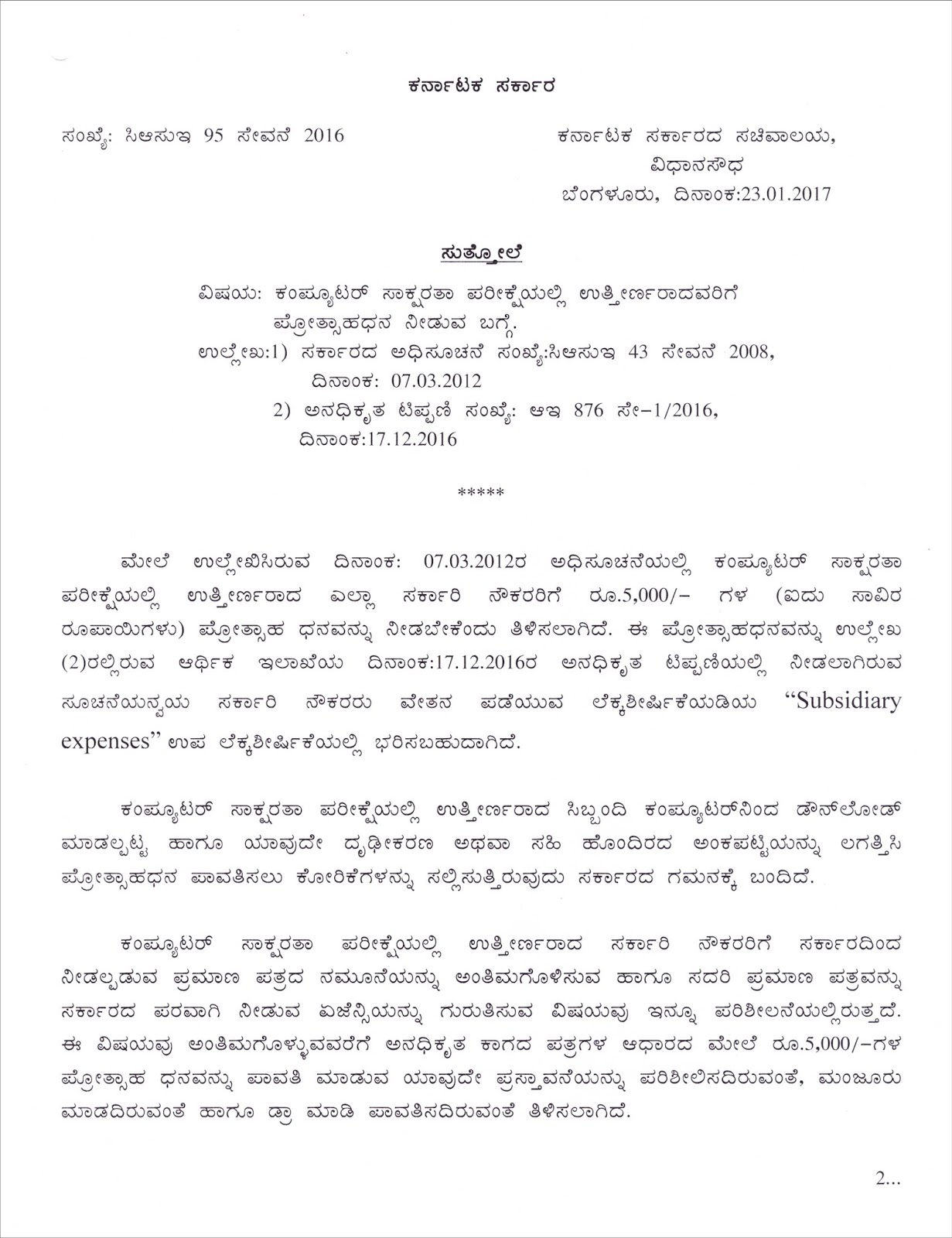 ಕರ್ನಾಟಕ ಸರ್ಕಾರ

ಸಂಖ್ಯೆ: ಸಿಆಸುಇ 95 ಸೇವನೆ 2016

ಕರ್ನಾಟಕ ಸರ್ಕಾರದ ಸಚಿವಾಲಯ,
ವಿಧಾನಸೌಧ
ಬೆಂಗಳೂರು, ದಿನಾಂಕ:23.01.2017

ಸುತ್ತೋಲೆ

ವಿಷಯ: ಕಂಪ್ಯೂಟರ್ ಸಾಕ್ಷರತಾ ಪರೀಕ್ಷೆಯಲ್ಲಿ ಉತ್ತೀರ್ಣರಾದವರಿಗೆ ಪ್ರೋತ್ಸಾಹಧನ ನೀಡುವ ಬಗ್ಗೆ.

ಉಲ್ಲೇಖ:1) ಸರ್ಕಾರದ ಅಧಿಸೂಚನೆ ಸಂಖ್ಯೆ:ಸಿಆಸುಇ 43 ಸೇವನೆ 2008, ದಿನಾಂಕ: 07.03.2012
2) ಅನಧಿಕೃತ ಟಿಪ್ಪಣಿ ಸಂಖ್ಯೆ: ಆಇ 876 ಸೇ-1/2016, ದಿನಾಂಕ:17.12.2016

*****

ಮೇಲೆ ಉಲ್ಲೇಖಿಸಿರುವ ದಿನಾಂಕ: 07.03.2012ರ ಅಧಿಸೂಚನೆಯಲ್ಲಿ ಕಂಪ್ಯೂಟರ್ ಸಾಕ್ಷರತಾ ಪರೀಕ್ಷೆಯಲ್ಲಿ ಉತ್ತೀರ್ಣರಾದ ಎಲ್ಲಾ ಸರ್ಕಾರಿ ನೌಕರರಿಗೆ ರೂ.5,000/- ಗಳ (ಐದು ಸಾವಿರ ರೂಪಾಯಿಗಳು) ಪ್ರೋತ್ಸಾಹ ಧನವನ್ನು ನೀಡಬೇಕೆಂದು ತಿಳಿಸಲಾಗಿದೆ. ಈ ಪ್ರೋತ್ಸಾಹಧನವನ್ನು ಉಲ್ಲೇಖ (2)ರಲ್ಲಿರುವ ಆರ್ಥಿಕ ಇಲಾಖೆಯ ದಿನಾಂಕ:17.12.2016ರ ಅನಧಿಕೃತ ಟಿಪ್ಪಣಿಯಲ್ಲಿ ನೀಡಲಾಗಿರುವ ಸೂಚನೆಯನ್ವಯ ಸರ್ಕಾರಿ ನೌಕರರು ವೇತನ ಪಡೆಯುವ ಲೆಕ್ಕಶೀರ್ಷಿಕೆಯಡಿಯ "Subsidiary expenses" ಉಪ ಲೆಕ್ಕಶೀರ್ಷಿಕೆಯಲ್ಲಿ ಭರಿಸಬಹುದಾಗಿದೆ.

ಕಂಪ್ಯೂಟರ್ ಸಾಕ್ಷರತಾ ಪರೀಕ್ಷೆಯಲ್ಲಿ ಉತ್ತೀರ್ಣರಾದ ಸಿಬ್ಬಂದಿ ಕಂಪ್ಯೂಟರ್‌ನಿಂದ ಡೌನ್‌ಲೋಡ್ ಮಾಡಲ್ಪಟ್ಟ ಹಾಗೂ ಯಾವುದೇ ದೃಢೀಕರಣ ಅಥವಾ ಸಹಿ ಹೊಂದಿರದ ಅಂಕಪಟ್ಟಿಯನ್ನು ಲಗತ್ತಿಸಿ ಪ್ರೋತ್ಸಾಹಧನ ಪಾವತಿಸಲು ಕೋರಿಕೆಗಳನ್ನು ಸಲ್ಲಿಸುತ್ತಿರುವುದು ಸರ್ಕಾರದ ಗಮನಕ್ಕೆ ಬಂದಿದೆ.

ಕಂಪ್ಯೂಟರ್ ಸಾಕ್ಷರತಾ ಪರೀಕ್ಷೆಯಲ್ಲಿ ಉತ್ತೀರ್ಣರಾದ ಸರ್ಕಾರಿ ನೌಕರರಿಗೆ ಸರ್ಕಾರದಿಂದ ನೀಡಲ್ಪಡುವ ಪ್ರಮಾಣ ಪತ್ರದ ನಮೂನೆಯನ್ನು ಅಂತಿಮಗೊಳಿಸುವ ಹಾಗೂ ಸದರಿ ಪ್ರಮಾಣ ಪತ್ರವನ್ನು ಸರ್ಕಾರದ ಪರವಾಗಿ ನೀಡುವ ಏಜೆನ್ಸಿಯನ್ನು ಗುರುತಿಸುವ ವಿಷಯವು ಇನ್ನೂ ಪರಿಶೀಲನೆಯಲ್ಲಿರುತ್ತದೆ. ಈ ವಿಷಯವು ಅಂತಿಮಗೊಳ್ಳುವವರೆಗೆ ಅನಧಿಕೃತ ಕಾಗದ ಪತ್ರಗಳ ಆಧಾರದ ಮೇಲೆ ರೂ.5,000/-ಗಳ ಪ್ರೋತ್ಸಾಹ ಧನವನ್ನು ಪಾವತಿ ಮಾಡುವ ಯಾವುದೇ ಪ್ರಸ್ತಾವನೆಯನ್ನು ಪರಿಶೀಲಿಸದಿರುವಂತೆ, ಮಂಜೂರು ಮಾಡದಿರುವಂತೆ ಹಾಗೂ ಡ್ರಾ ಮಾಡಿ ಪಾವತಿಸದಿರುವಂತೆ ತಿಳಿಸಲಾಗಿದೆ.

2...